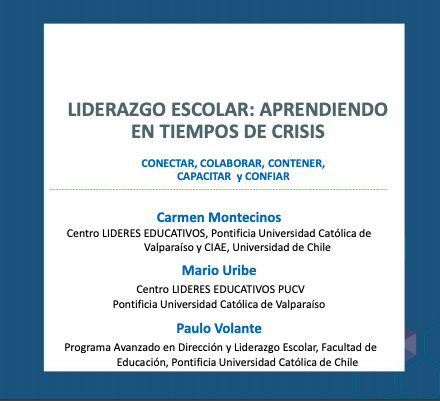 LIDERAZGO ESCOLAR: APRENDIENDO EN TIEMPOS DE CRISIS

CONECTAR, COLABORAR, CONTENER, CAPACITAR y CONFIAR

Carmen Montecinos
Centro LIDERES EDUCATIVOS, Pontificia Universidad Católica de Valparaíso y CIAE, Universidad de Chile

Mario Uribe
Centro LIDERES EDUCATIVOS PUCV
Pontificia Universidad Católica de Valparaíso

Paulo Volante
Programa Avanzado en Dirección y Liderazgo Escolar, Facultad de Educación, Pontificia Universidad Católica de Chile